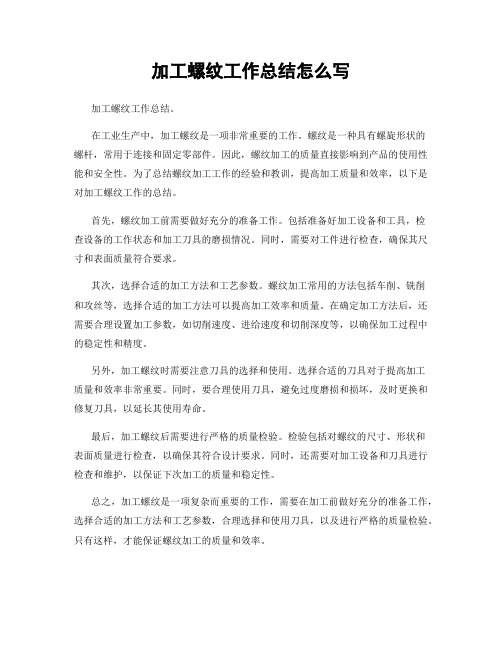 加工螺纹工作总结怎么写

加工螺纹工作总结。

在工业生产中，加工螺纹是一项非常重要的工作。螺纹是一种具有螺旋形状的螺杆，常用于连接和固定零部件。因此，螺纹加工的质量直接影响到产品的使用性能和安全性。为了总结螺纹加工工作的经验和教训，提高加工质量和效率，以下是对加工螺纹工作的总结。

首先，螺纹加工前需要做好充分的准备工作。包括准备好加工设备和工具，检查设备的工作状态和加工刀具的磨损情况。同时，需要对工件进行检查，确保其尺寸和表面质量符合要求。

其次，选择合适的加工方法和工艺参数。螺纹加工常用的方法包括车削、铣削和攻丝等，选择合适的加工方法可以提高加工效率和质量。在确定加工方法后，还需要合理设置加工参数，如切削速度、进给速度和切削深度等，以确保加工过程中的稳定性和精度。

另外，加工螺纹时需要注意刀具的选择和使用。选择合适的刀具对于提高加工质量和效率非常重要。同时，要合理使用刀具，避免过度磨损和损坏，及时更换和修复刀具，以延长其使用寿命。

最后，加工螺纹后需要进行严格的质量检验。检验包括对螺纹的尺寸、形状和表面质量进行检查，以确保其符合设计要求。同时，还需要对加工设备和刀具进行检查和维护，以保证下次加工的质量和稳定性。

总之，加工螺纹是一项复杂而重要的工作，需要在加工前做好充分的准备工作，选择合适的加工方法和工艺参数，合理选择和使用刀具，以及进行严格的质量检验。只有这样，才能保证螺纹加工的质量和效率。